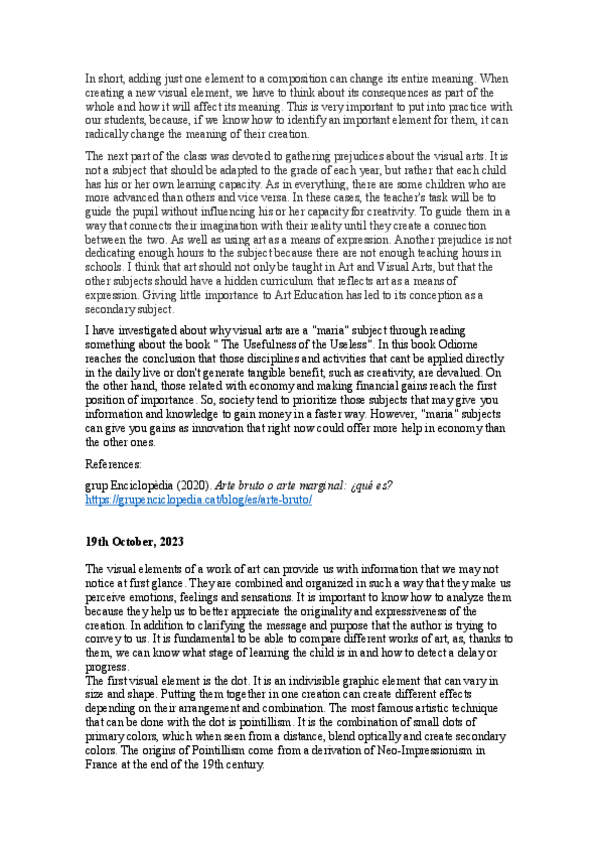 In short, adding just one element to a composition can change its entire meaning. When creating a new visual element, we have to think about its consequences as part of the whole and how it will affect its meaning. This is very important to put into practice with our students, because, if we know how to identify an important element for them, it can radically change the meaning of their creation.

The next part of the class was devoted to gathering prejudices about the visual arts. It is not a subject that should be adapted to the grade of each year, but rather that each child has his or her own learning capacity. As in everything, there are some children who are more advanced than others and vice versa. In these cases, the teacher's task will be to guide the pupil without influencing his or her capacity for creativity. To guide them in a way that connects their imagination with their reality until they create a connection between the two. As well as using art as a means of expression. Another prejudice is not dedicating enough hours to the subject because there are not enough teaching hours in schools. I think that art should not only be taught in Art and Visual Arts, but that the other subjects should have a hidden curriculum that reflects art as a means of expression. Giving little importance to Art Education has led to its conception as a secondary subject.

I have investigated about why visual arts are a "maria" subject through reading something about the book " The Usefulness of the Useless". In this book Odiorne reaches the conclusion that those disciplines and activities that cant be applied directly in the daily live or don't generate tangible benefit, such as creativity, are devalued. On the other hand, those related with economy and making financial gains reach the first position of importance. So, society tend to prioritize those subjects that may give you information and knowledge to gain money in a faster way. However, "maria" subjects can give you gains as innovation that right now could offer more help in economy than the other ones.

References:

grup Enciclopèdia (2020). Arte bruto o arte marginal: ¿qué es? https://grupenciclopedia.cat/blog/es/arte-bruto/

19th October, 2023

The visual elements of a work of art can provide us with information that we may not notice at first glance. They are combined and organized in such a way that they make us perceive emotions, feelings and sensations. It is important to know how to analyze them because they help us to better appreciate the originality and expressiveness of the creation. In addition to clarifying the message and purpose that the author is trying to convey to us. It is fundamental to be able to compare different works of art, as, thanks to them, we can know what stage of learning the child is in and how to detect a delay or progress.
The first visual element is the dot. It is an indivisible graphic element that can vary in size and shape. Putting them together in one creation can create different effects depending on their arrangement and combination. The most famous artistic technique that can be done with the dot is pointillism. It is the combination of small dots of primary colors, which when seen from a distance, blend optically and create secondary colors. The origins of Pointillism come from a derivation of Neo-Impressionism in France at the end of the 19th century.